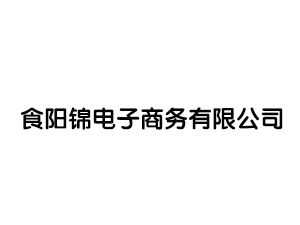 食阳锦电子商务有限公司